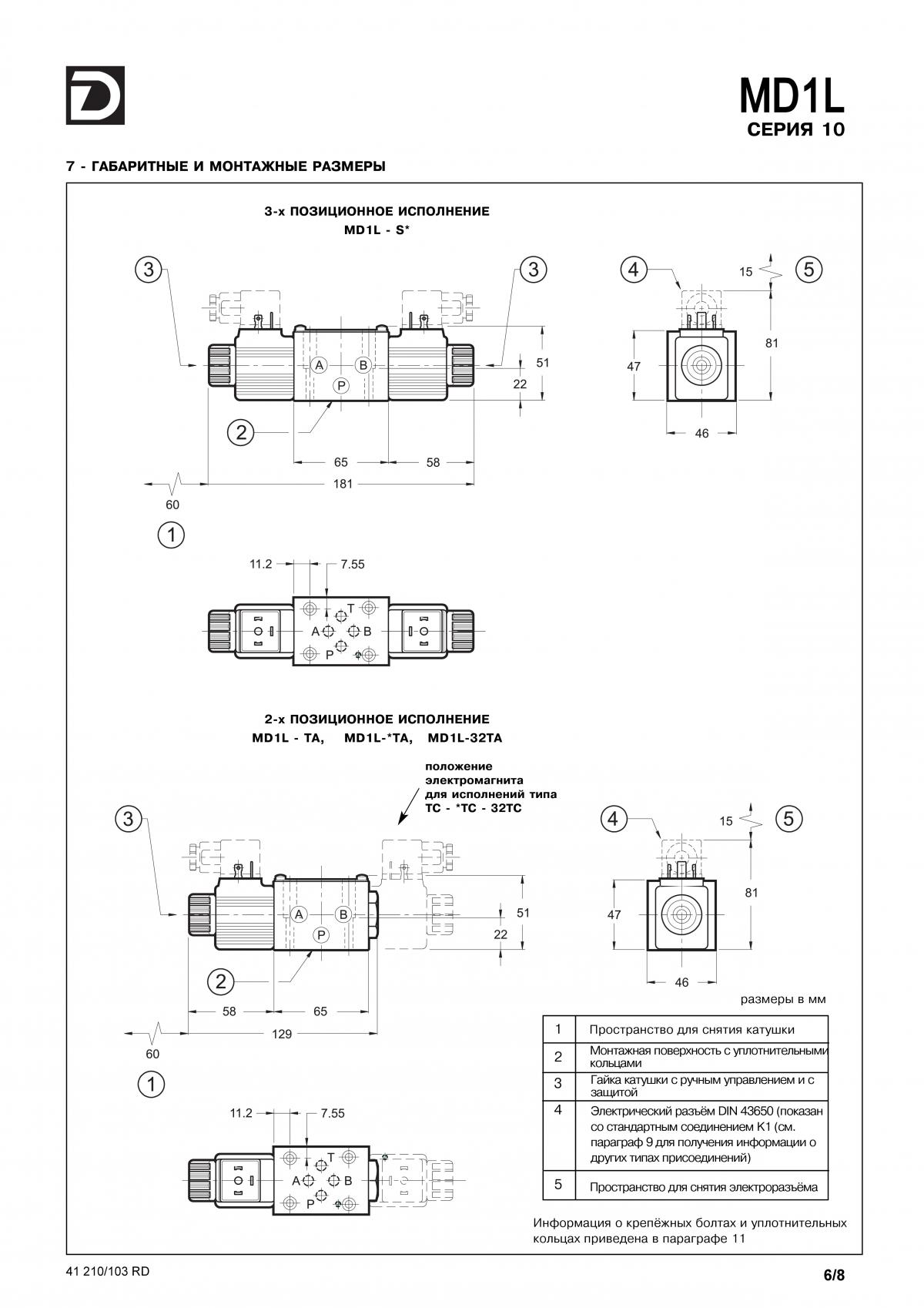 MD1L
СЕРИЯ 10

7 - ГАБАРИТНЫЕ И МОНТАЖНЫЕ РАЗМЕРЫ

3-х ПОЗИЦИОННОЕ ИСПОЛНЕНИЕ
MD1L - S*

3
3
A
B
P
51
22
2
65
58
181
60
1

4
15
5
81
47
46

11.2
7.55
T
A
B
P

2-х ПОЗИЦИОННОЕ ИСПОЛНЕНИЕ
MD1L - TA, MD1L-*TA, MD1L-32TA

положение электромагнита для исполнений типа TC - *TC - 32TC

3
A
B
P
51
22
2
58
65
129
60
1

4
15
5
81
47
46

размеры в мм

11.2
7.55
T
A
B
P

| 1 | Пространство для снятия катушки |
|---|---|
| 2 | Монтажная поверхность с уплотнительными кольцами |
| 3 | Гайка катушки с ручным управлением и с защитой |
| 4 | Электрический разъём DIN 43650 (показан со стандартным соединением K1 (см. параграф 9 для получения информации о других типах присоединений) |
| 5 | Пространство для снятия электроразъёма |

Информация о крепёжных болтах и уплотнительных кольцах приведена в параграфе 11

41 210/103 RD

6/8